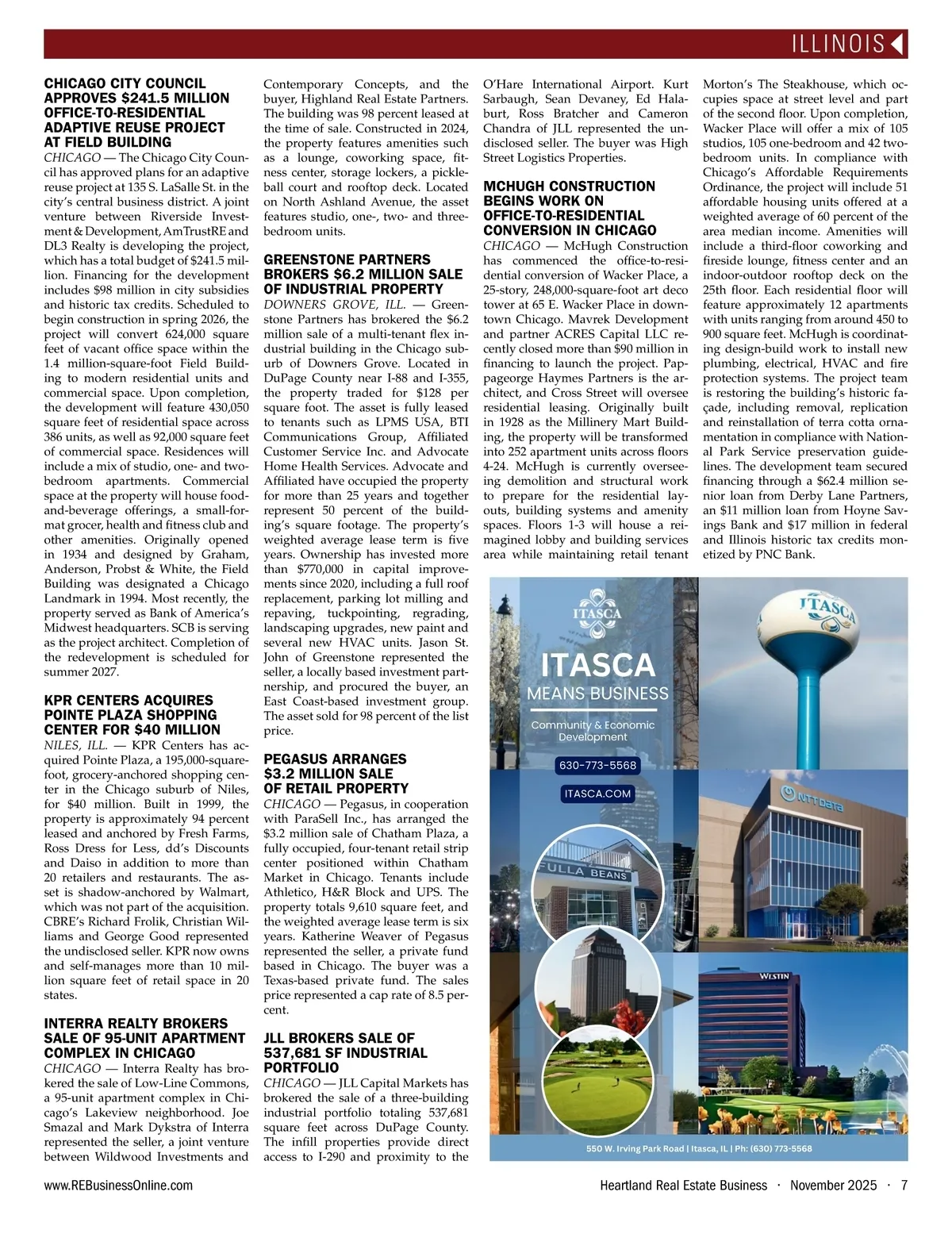 ILLINOIS

CHICAGO CITY COUNCIL APPROVES $241.5 MILLION OFFICE-TO-RESIDENTIAL ADAPTIVE REUSE PROJECT AT FIELD BUILDING

CHICAGO — The Chicago City Council has approved plans for an adaptive reuse project at 135 S. LaSalle St. in the city's central business district. A joint venture between Riverside Investment & Development, AmTrustRE and DL3 Realty is developing the project, which has a total budget of $241.5 million. Financing for the development includes $98 million in city subsidies and historic tax credits. Scheduled to begin construction in spring 2026, the project will convert 624,000 square feet of vacant office space within the 1.4 million-square-foot Field Building to modern residential units and commercial space. Upon completion, the development will feature 430,050 square feet of residential space across 386 units, as well as 92,000 square feet of commercial space. Residences will include a mix of studio, one- and two-bedroom apartments. Commercial space at the property will house food-and-beverage offerings, a small-format grocer, health and fitness club and other amenities. Originally opened in 1934 and designed by Graham, Anderson, Probst & White, the Field Building was designated a Chicago Landmark in 1994. Most recently, the property served as Bank of America's Midwest headquarters. SCB is serving as the project architect. Completion of the redevelopment is scheduled for summer 2027.

KPR CENTERS ACQUIRES POINTE PLAZA SHOPPING CENTER FOR $40 MILLION

NILES, ILL. — KPR Centers has acquired Pointe Plaza, a 195,000-square-foot, grocery-anchored shopping center in the Chicago suburb of Niles, for $40 million. Built in 1999, the property is approximately 94 percent leased and anchored by Fresh Farms, Ross Dress for Less, dd's Discounts and Daiso in addition to more than 20 retailers and restaurants. The asset is shadow-anchored by Walmart, which was not part of the acquisition. CBRE's Richard Frolik, Christian Williams and George Good represented the undisclosed seller. KPR now owns and self-manages more than 10 million square feet of retail space in 20 states.

INTERRA REALTY BROKERS SALE OF 95-UNIT APARTMENT COMPLEX IN CHICAGO

CHICAGO — Interra Realty has brokered the sale of Low-Line Commons, a 95-unit apartment complex in Chicago's Lakeview neighborhood. Joe Smazal and Mark Dykstra of Interra represented the seller, a joint venture between Wildwood Investments and Contemporary Concepts, and the buyer, Highland Real Estate Partners. The building was 98 percent leased at the time of sale. Constructed in 2024, the property features amenities such as a lounge, coworking space, fitness center, storage lockers, a pickleball court and rooftop deck. Located on North Ashland Avenue, the asset features studio, one-, two- and three-bedroom units.

GREENSTONE PARTNERS BROKERS $6.2 MILLION SALE OF INDUSTRIAL PROPERTY

DOWNERS GROVE, ILL. — Greenstone Partners has brokered the $6.2 million sale of a multi-tenant flex industrial building in the Chicago suburb of Downers Grove. Located in DuPage County near I-88 and I-355, the property traded for $128 per square foot. The asset is fully leased to tenants such as LPMS USA, BTI Communications Group, Affiliated Customer Service Inc. and Advocate Home Health Services. Advocate and Affiliated have occupied the property for more than 25 years and together represent 50 percent of the building's square footage. The property's weighted average lease term is five years. Ownership has invested more than $770,000 in capital improvements since 2020, including a full roof replacement, parking lot milling and repaving, tuckpointing, regrading, landscaping upgrades, new paint and several new HVAC units. Jason St. John of Greenstone represented the seller, a locally based investment partnership, and procured the buyer, an East Coast-based investment group. The asset sold for 98 percent of the list price.

PEGASUS ARRANGES $3.2 MILLION SALE OF RETAIL PROPERTY

CHICAGO — Pegasus, in cooperation with ParaSell Inc., has arranged the $3.2 million sale of Chatham Plaza, a fully occupied, four-tenant retail strip center positioned within Chatham Market in Chicago. Tenants include Athletico, H&R Block and UPS. The property totals 9,610 square feet, and the weighted average lease term is six years. Katherine Weaver of Pegasus represented the seller, a private fund based in Chicago. The buyer was a Texas-based private fund. The sales price represented a cap rate of 8.5 percent.

JLL BROKERS SALE OF 537,681 SF INDUSTRIAL PORTFOLIO

CHICAGO — JLL Capital Markets has brokered the sale of a three-building industrial portfolio totaling 537,681 square feet across DuPage County. The infill properties provide direct access to I-290 and proximity to the O'Hare International Airport. Kurt Sarbaugh, Sean Devaney, Ed Halaburt, Ross Bratcher and Cameron Chandra of JLL represented the undisclosed seller. The buyer was High Street Logistics Properties.

MCHUGH CONSTRUCTION BEGINS WORK ON OFFICE-TO-RESIDENTIAL CONVERSION IN CHICAGO

CHICAGO — McHugh Construction has commenced the office-to-residential conversion of Wacker Place, a 25-story, 248,000-square-foot art deco tower at 65 E. Wacker Place in downtown Chicago. Mavrek Development and partner ACRES Capital LLC recently closed more than $90 million in financing to launch the project. Pappageorge Haymes Partners is the architect, and Cross Street will oversee residential leasing. Originally built in 1928 as the Millinery Mart Building, the property will be transformed into 252 apartment units across floors 4-24. McHugh is currently overseeing demolition and structural work to prepare for the residential layouts, building systems and amenity spaces. Floors 1-3 will house a reimagined lobby and building services area while maintaining retail tenant Morton's The Steakhouse, which occupies space at street level and part of the second floor. Upon completion, Wacker Place will offer a mix of 105 studios, 105 one-bedroom and 42 two-bedroom units. In compliance with Chicago's Affordable Requirements Ordinance, the project will include 51 affordable housing units offered at a weighted average of 60 percent of the area median income. Amenities will include a third-floor coworking and fireside lounge, fitness center and an indoor-outdoor rooftop deck on the 25th floor. Each residential floor will feature approximately 12 apartments with units ranging from around 450 to 900 square feet. McHugh is coordinating design-build work to install new plumbing, electrical, HVAC and fire protection systems. The project team is restoring the building's historic façade, including removal, replication and reinstallation of terra cotta ornamentation in compliance with National Park Service preservation guidelines. The development team secured financing through a $62.4 million senior loan from Derby Lane Partners, an $11 million loan from Hoyne Savings Bank and $17 million in federal and Illinois historic tax credits monetized by PNC Bank.

ITASCA
ITASCA
MEANS BUSINESS
Community & Economic Development
630-773-5568
ITASCA.COM
ITASCA
NTT Data
FULLA BEANS
WESTIN
550 W. Irving Park Road | Itasca, IL | Ph: (630) 773-5568

www.REBusinessOnline.com    Heartland Real Estate Business · November 2025 · 7